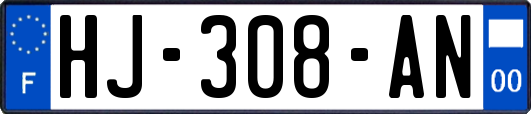 F
HJ-308-AN
00